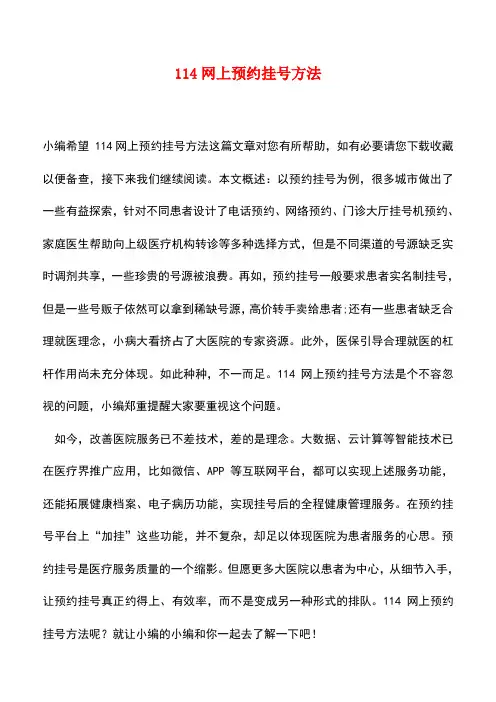 114 网上预约挂号方法

小编希望 114 网上预约挂号方法这篇文章对您有所帮助，如有必要请您下载收藏以便备查，接下来我们继续阅读。本文概述：以预约挂号为例，很多城市做出了一些有益探索，针对不同患者设计了电话预约、网络预约、门诊大厅挂号机预约、家庭医生帮助向上级医疗机构转诊等多种选择方式，但是不同渠道的号源缺乏实时调剂共享，一些珍贵的号源被浪费。再如，预约挂号一般要求患者实名制挂号，但是一些号贩子依然可以拿到稀缺号源，高价转手卖给患者；还有一些患者缺乏合理就医理念，小病大看挤占了大医院的专家资源。此外，医保引导合理就医的杠杆作用尚未充分体现。如此种种，不一而足。114 网上预约挂号方法是个不容忽视的问题，小编郑重提醒大家要重视这个问题。

如今，改善医院服务已不差技术，差的是理念。大数据、云计算等智能技术已在医疗界推广应用，比如微信、APP 等互联网平台，都可以实现上述服务功能，还能拓展健康档案、电子病历功能，实现挂号后的全程健康管理服务。在预约挂号平台上“加挂”这些功能，并不复杂，却足以体现医院为患者服务的心思。预约挂号是医疗服务质量的一个缩影。但愿更多大医院以患者为中心，从细节入手，让预约挂号真正约得上、有效率，而不是变成另一种形式的排队。114 网上预约挂号方法呢？就让小编的小编和你一起去了解一下吧！